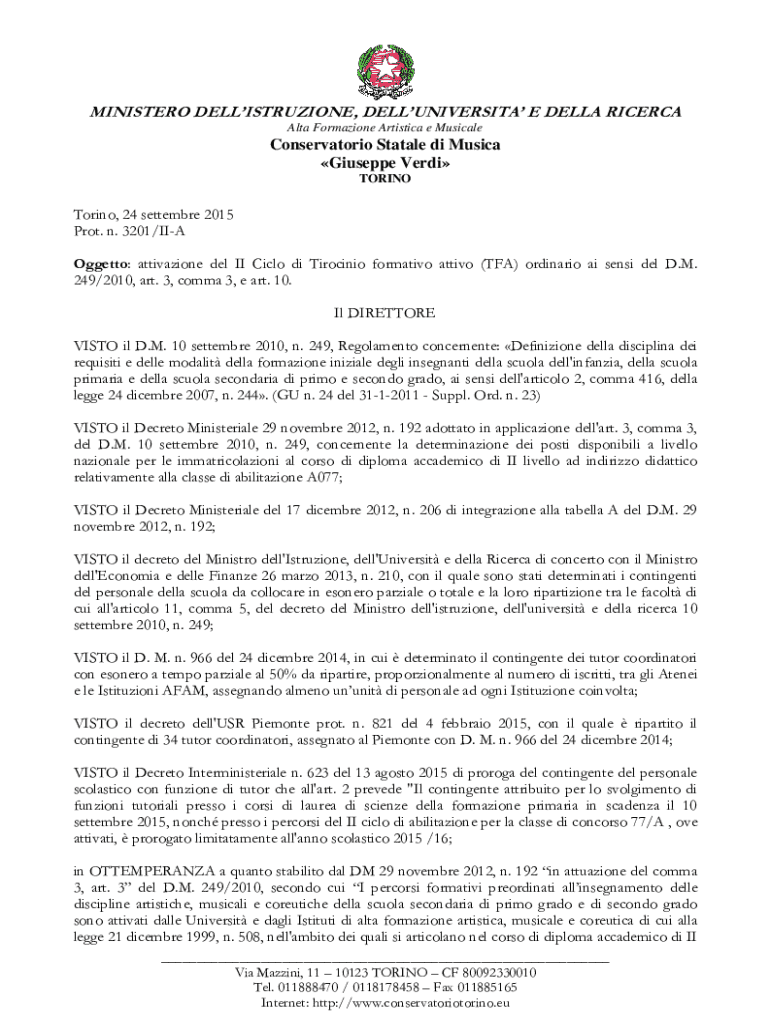 MINISTERO DELL'ISTRUZIONE, DELL'UNIVERSITA' E DELLA RICERCA
Alta Formazione Artistica e Musicale
Conservatorio Statale di Musica
«Giuseppe Verdi»
TORINO

Torino, 24 settembre 2015
Prot. n. 3201/II-A

Oggetto: attivazione del II Ciclo di Tirocinio formativo attivo (TFA) ordinario ai sensi del D.M. 249/2010, art. 3, comma 3, e art. 10.

Il DIRETTORE

VISTO il D.M. 10 settembre 2010, n. 249, Regolamento concernente: «Definizione della disciplina dei requisiti e delle modalità della formazione iniziale degli insegnanti della scuola dell'infanzia, della scuola primaria e della scuola secondaria di primo e secondo grado, ai sensi dell'articolo 2, comma 416, della legge 24 dicembre 2007, n. 244». (GU n. 24 del 31-1-2011 - Suppl. Ord. n. 23)

VISTO il Decreto Ministeriale 29 novembre 2012, n. 192 adottato in applicazione dell'art. 3, comma 3, del D.M. 10 settembre 2010, n. 249, concernente la determinazione dei posti disponibili a livello nazionale per le immatricolazioni al corso di diploma accademico di II livello ad indirizzo didattico relativamente alla classe di abilitazione A077;

VISTO il Decreto Ministeriale del 17 dicembre 2012, n. 206 di integrazione alla tabella A del D.M. 29 novembre 2012, n. 192;

VISTO il decreto del Ministro dell'Istruzione, dell'Università e della Ricerca di concerto con il Ministro dell'Economia e delle Finanze 26 marzo 2013, n. 210, con il quale sono stati determinati i contingenti del personale della scuola da collocare in esonero parziale o totale e la loro ripartizione tra le facoltà di cui all'articolo 11, comma 5, del decreto del Ministro dell'istruzione, dell'università e della ricerca 10 settembre 2010, n. 249;

VISTO il D. M. n. 966 del 24 dicembre 2014, in cui è determinato il contingente dei tutor coordinatori con esonero a tempo parziale al 50% da ripartire, proporzionalmente al numero di iscritti, tra gli Atenei e le Istituzioni AFAM, assegnando almeno un'unità di personale ad ogni Istituzione coinvolta;

VISTO il decreto dell'USR Piemonte prot. n. 821 del 4 febbraio 2015, con il quale è ripartito il contingente di 34 tutor coordinatori, assegnato al Piemonte con D. M. n. 966 del 24 dicembre 2014;

VISTO il Decreto Interministeriale n. 623 del 13 agosto 2015 di proroga del contingente del personale scolastico con funzione di tutor che all'art. 2 prevede "Il contingente attribuito per lo svolgimento di funzioni tutoriali presso i corsi di laurea di scienze della formazione primaria in scadenza il 10 settembre 2015, nonché presso i percorsi del II ciclo di abilitazione per la classe di concorso 77/A , ove attivati, è prorogato limitatamente all'anno scolastico 2015 /16;

in OTTEMPERANZA a quanto stabilito dal DM 29 novembre 2012, n. 192 "in attuazione del comma 3, art. 3" del D.M. 249/2010, secondo cui "I percorsi formativi preordinati all'insegnamento delle discipline artistiche, musicali e coreutiche della scuola secondaria di primo grado e di secondo grado sono attivati dalle Università e dagli Istituti di alta formazione artistica, musicale e coreutica di cui alla legge 21 dicembre 1999, n. 508, nell'ambito dei quali si articolano nel corso di diploma accademico di II

Via Mazzini, 11 – 10123 TORINO – CF 80092330010
Tel. 011888470 / 0118178458 – Fax 011885165
Internet: http://www.conservatoriotorino.eu